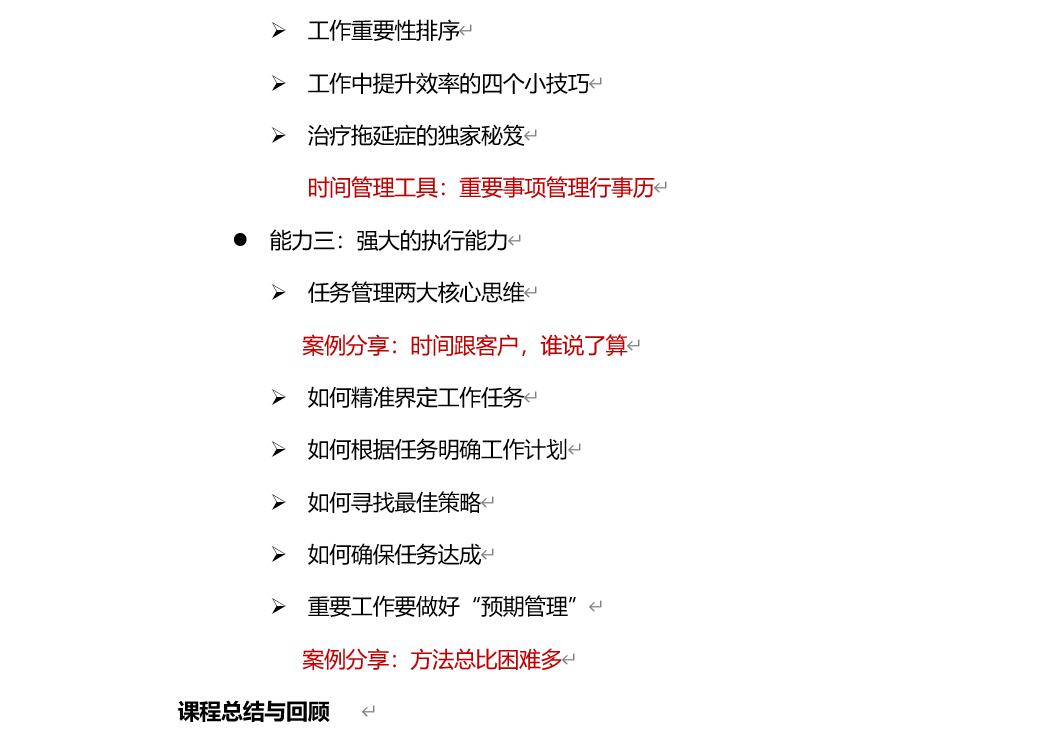 ➢ 工作重要性排序

➢ 工作中提升效率的四个小技巧

➢ 治疗拖延症的独家秘笈

时间管理工具：重要事项管理行事历

● 能力三：强大的执行能力

➢ 任务管理两大核心思维

案例分享：时间跟客户，谁说了算

➢ 如何精准界定工作任务

➢ 如何根据任务明确工作计划

➢ 如何寻找最佳策略

➢ 如何确保任务达成

➢ 重要工作要做好“预期管理”

案例分享：方法总比困难多

课程总结与回顾